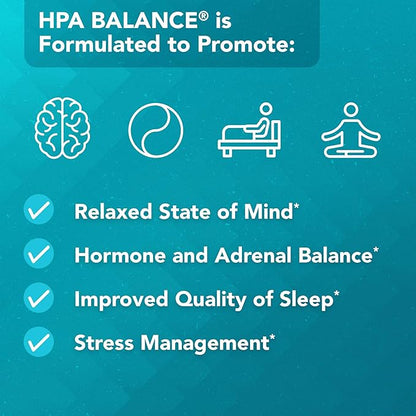 HPA BALANCE® is Formulated to Promote:

Relaxed State of Mind*

Hormone and Adrenal Balance*

Improved Quality of Sleep*

Stress Management*